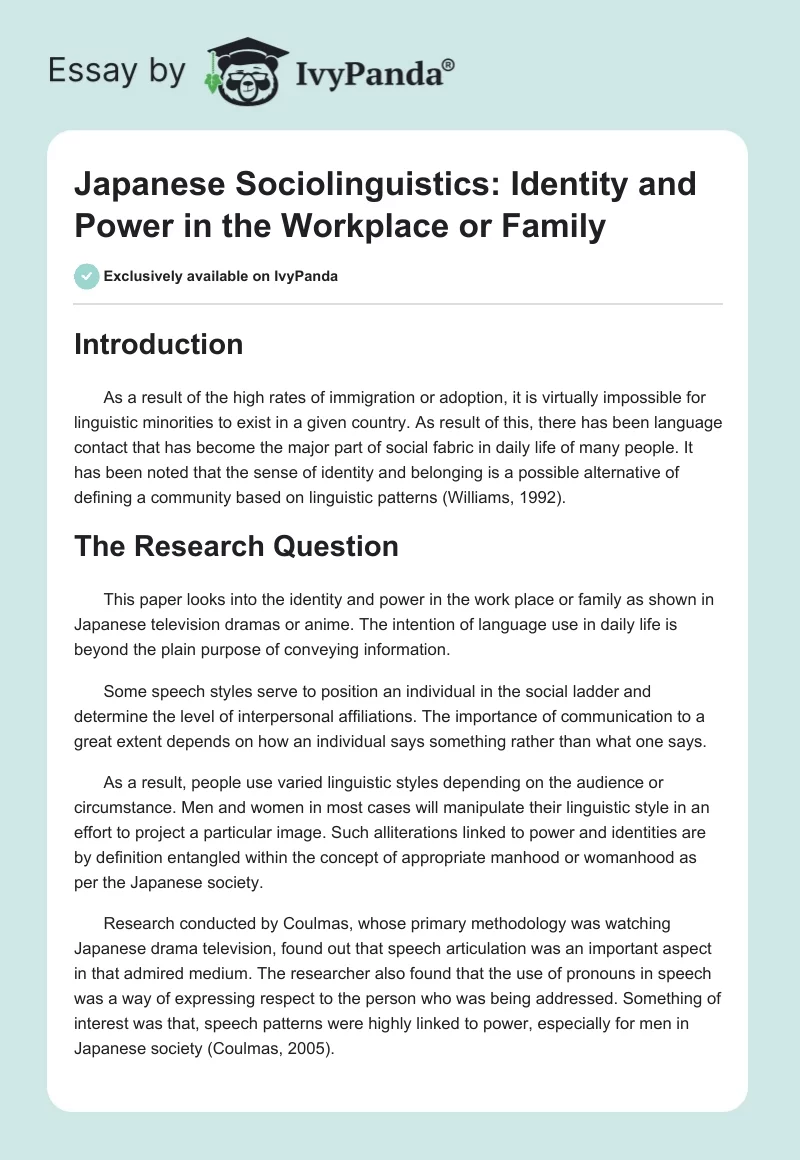 Essay by IvyPanda®

Japanese Sociolinguistics: Identity and Power in the Workplace or Family

Exclusively available on IvyPanda

Introduction

As a result of the high rates of immigration or adoption, it is virtually impossible for linguistic minorities to exist in a given country. As result of this, there has been language contact that has become the major part of social fabric in daily life of many people. It has been noted that the sense of identity and belonging is a possible alternative of defining a community based on linguistic patterns (Williams, 1992).

The Research Question

This paper looks into the identity and power in the work place or family as shown in Japanese television dramas or anime. The intention of language use in daily life is beyond the plain purpose of conveying information.

Some speech styles serve to position an individual in the social ladder and determine the level of interpersonal affiliations. The importance of communication to a great extent depends on how an individual says something rather than what one says.

As a result, people use varied linguistic styles depending on the audience or circumstance. Men and women in most cases will manipulate their linguistic style in an effort to project a particular image. Such alliterations linked to power and identities are by definition entangled within the concept of appropriate manhood or womanhood as per the Japanese society.

Research conducted by Coulmas, whose primary methodology was watching Japanese drama television, found out that speech articulation was an important aspect in that admired medium. The researcher also found that the use of pronouns in speech was a way of expressing respect to the person who was being addressed. Something of interest was that, speech patterns were highly linked to power, especially for men in Japanese society (Coulmas, 2005).